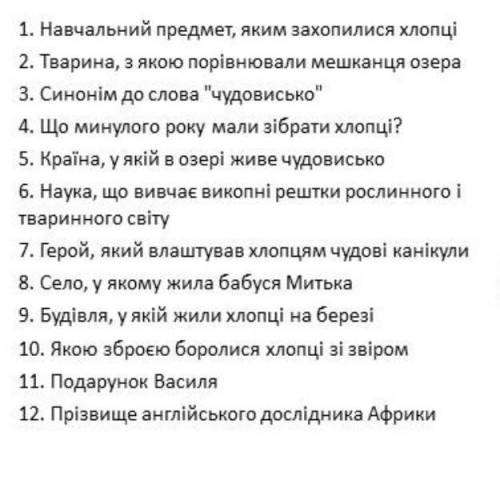 1. Навчальний предмет, яким захопилися хлопці
2. Тварина, з якою порівнювали мешканця озера
3. Синонім до слова "чудовисько"
4. Що минулого року мали зібрати хлопці?
5. Країна, у якій в озері живе чудовисько
6. Наука, що вивчає викопні рештки рослинного і тваринного світу
7. Герой, який влаштував хлопцям чудові канікули
8. Село, у якому жила бабуся Митька
9. Будівля, у якій жили хлопці на березі
10. Якою зброєю боролися хлопці зі звіром
11. Подарунок Василя
12. Прізвище англійського дослідника Африки